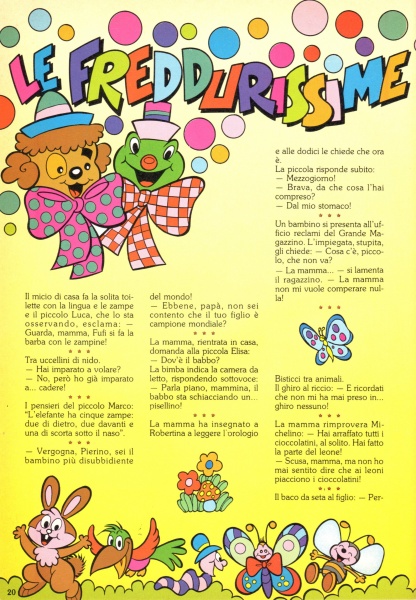 LE FREDDURISSIME

Il micio di casa fa la solita toilette con la lingua e le zampe e il piccolo Luca, che lo sta osservando, esclama: — Guarda, mamma, Fufi si fa la barba con le zampine!

* * *

Tra uccellini di nido.
— Hai imparato a volare?
— No, però ho già imparato a... cadere!

* * *

I pensieri del piccolo Marco: "L'elefante ha cinque zampe: due di dietro, due davanti e una di scorta sotto il naso".

* * *

— Vergogna, Pierino, sei il bambino più disubbidiente del mondo!
— Ebbene, papà, non sei contento che il tuo figlio è campione mondiale?

* * *

La mamma, rientrata in casa, domanda alla piccola Elisa:
— Dov'è il babbo?
La bimba indica la camera da letto, rispondendo sottovoce:
— Parla piano, mammina, il babbo sta schiacciando un... pisellino!

* * *

La mamma ha insegnato a Robertina a leggere l'orologio e alle dodici le chiede che ora è.
La piccola risponde subito:
— Mezzogiorno!
— Brava, da che cosa l'hai compreso?
— Dal mio stomaco!

* * *

Un bambino si presenta all'ufficio reclami del Grande Magazzino. L'impiegata, stupita, gli chiede: — Cosa c'è, piccolo, che non va?
— La mamma... — si lamenta il ragazzino. — La mamma non mi vuole comperare nulla!

* * *

Bisticci tra animali.
Il ghiro al riccio: — E ricordati che non mi ha mai preso in... ghiro nessuno!

* * *

La mamma rimprovera Michelino: — Hai arraffato tutti i cioccolatini, al solito. Hai fatto la parte del leone!
— Scusa, mamma, ma non ho mai sentito dire che ai leoni piacciono i cioccolatini!

* * *

Il baco da seta al figlio: — Per-

20